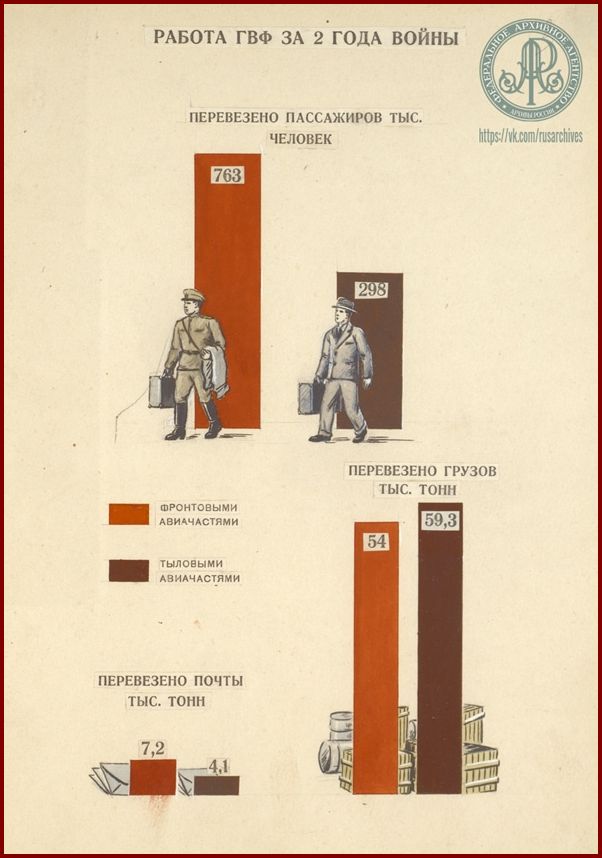 РАБОТА ГВФ ЗА 2 ГОДА ВОЙНЫ

ФЕДЕРАЛЬНОЕ АРХИВНОЕ АГЕНТСТВО
АРХИВЫ РОССИИ
https://vk.com/rusarchives

ПЕРЕВЕЗЕНО ПАССАЖИРОВ ТЫС. ЧЕЛОВЕК

763

298

ПЕРЕВЕЗЕНО ГРУЗОВ ТЫС. ТОНН

ФРОНТОВЫМИ АВИАЧАСТЯМИ

ТЫЛОВЫМИ АВИАЧАСТЯМИ

54

59,3

ПЕРЕВЕЗЕНО ПОЧТЫ ТЫС. ТОНН

7,2

4,1